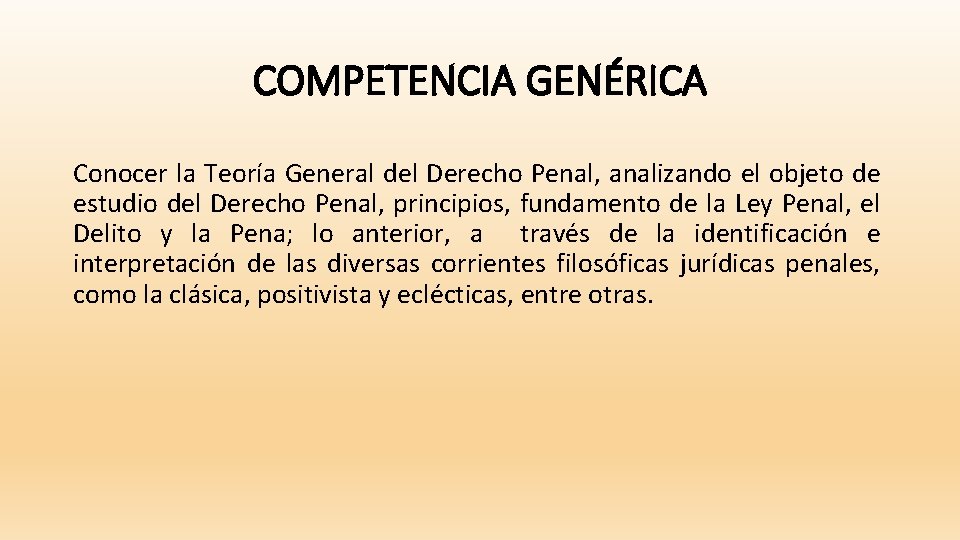 COMPETENCIA GENÉRICA

Conocer la Teoría General del Derecho Penal, analizando el objeto de estudio del Derecho Penal, principios, fundamento de la Ley Penal, el Delito y la Pena; lo anterior, a través de la identificación e interpretación de las diversas corrientes filosóficas jurídicas penales, como la clásica, positivista y eclécticas, entre otras.